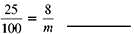 $\frac{25}{100} = \frac{8}{m}$ ________